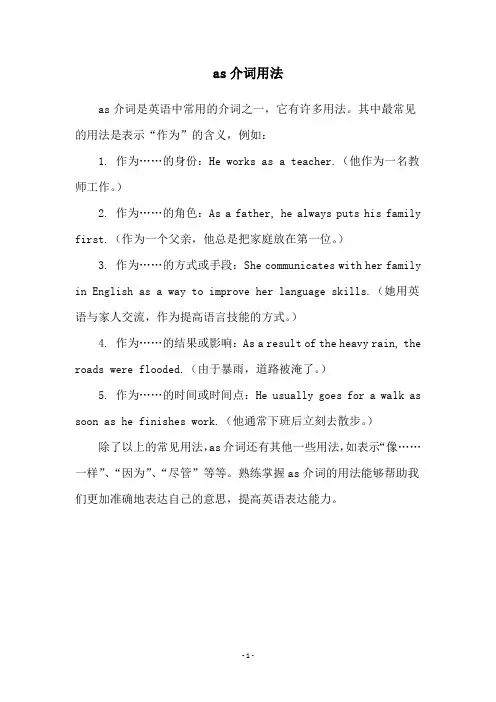 as 介词用法

as 介词是英语中常用的介词之一，它有许多用法。其中最常见的用法是表示“作为”的含义，例如：

1. 作为……的身份：He works as a teacher.（他作为一名教师工作。）

2. 作为……的角色：As a father, he always puts his family first.（作为一个父亲，他总是把家庭放在第一位。）

3. 作为……的方式或手段：She communicates with her family in English as a way to improve her language skills.（她用英语与家人交流，作为提高语言技能的方式。）

4. 作为……的结果或影响：As a result of the heavy rain, the roads were flooded.（由于暴雨，道路被淹了。）

5. 作为……的时间或时间点：He usually goes for a walk as soon as he finishes work.（他通常下班后立刻去散步。）

除了以上的常见用法，as 介词还有其他一些用法，如表示“像……一样”、“因为”、“尽管”等等。熟练掌握 as 介词的用法能够帮助我们更加准确地表达自己的意思，提高英语表达能力。

-1-